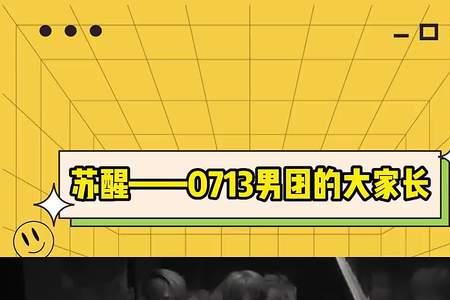 苏醒——0713男团的大家长